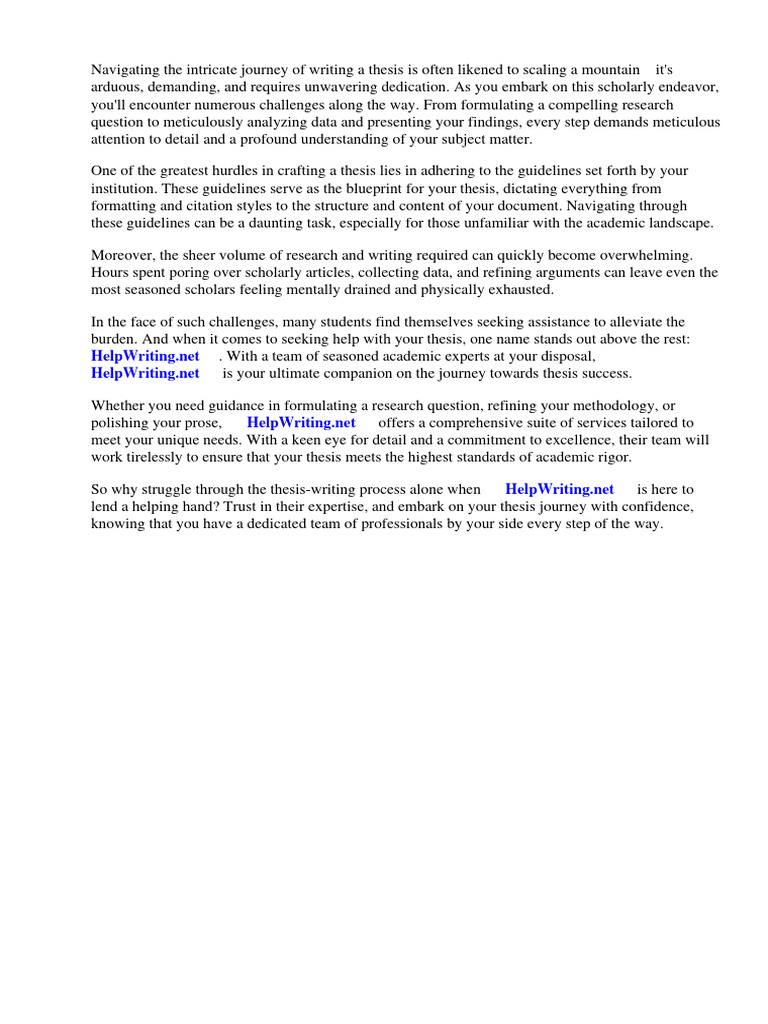 Navigating the intricate journey of writing a thesis is often likened to scaling a mountain it's arduous, demanding, and requires unwavering dedication. As you embark on this scholarly endeavor, you'll encounter numerous challenges along the way. From formulating a compelling research question to meticulously analyzing data and presenting your findings, every step demands meticulous attention to detail and a profound understanding of your subject matter.

One of the greatest hurdles in crafting a thesis lies in adhering to the guidelines set forth by your institution. These guidelines serve as the blueprint for your thesis, dictating everything from formatting and citation styles to the structure and content of your document. Navigating through these guidelines can be a daunting task, especially for those unfamiliar with the academic landscape.

Moreover, the sheer volume of research and writing required can quickly become overwhelming. Hours spent poring over scholarly articles, collecting data, and refining arguments can leave even the most seasoned scholars feeling mentally drained and physically exhausted.

In the face of such challenges, many students find themselves seeking assistance to alleviate the burden. And when it comes to seeking help with your thesis, one name stands out above the rest: HelpWriting.net . With a team of seasoned academic experts at your disposal, HelpWriting.net is your ultimate companion on the journey towards thesis success.

Whether you need guidance in formulating a research question, refining your methodology, or polishing your prose, HelpWriting.net offers a comprehensive suite of services tailored to meet your unique needs. With a keen eye for detail and a commitment to excellence, their team will work tirelessly to ensure that your thesis meets the highest standards of academic rigor.

So why struggle through the thesis-writing process alone when HelpWriting.net is here to lend a helping hand? Trust in their expertise, and embark on your thesis journey with confidence, knowing that you have a dedicated team of professionals by your side every step of the way.